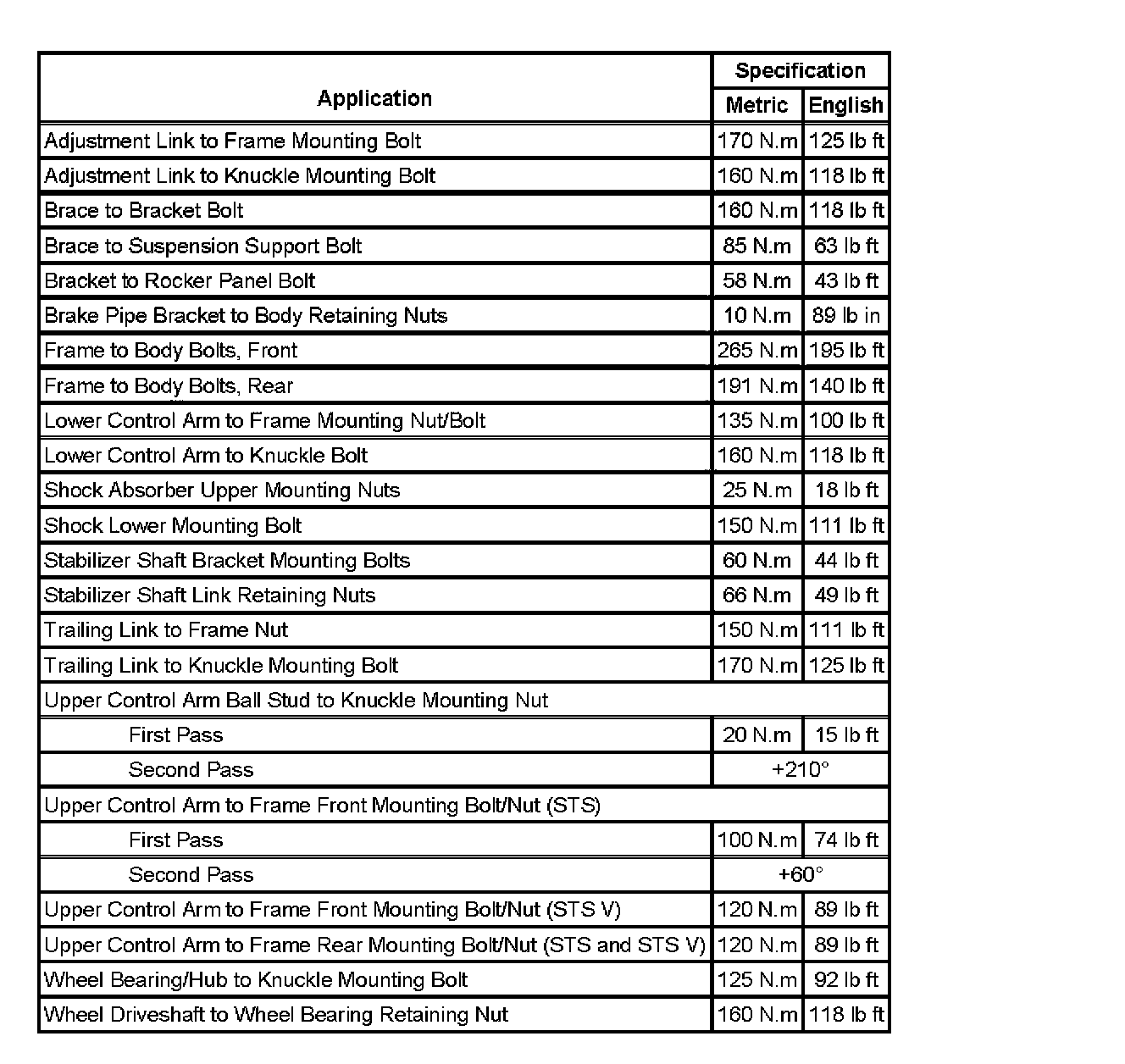 | Application | Specification | |
|---|---|---|
| | Metric | English |
| Adjustment Link to Frame Mounting Bolt | 170 N.m | 125 lb ft |
| Adjustment Link to Knuckle Mounting Bolt | 160 N.m | 118 lb ft |
| Brace to Bracket Bolt | 160 N.m | 118 lb ft |
| Brace to Suspension Support Bolt | 85 N.m | 63 lb ft |
| Bracket to Rocker Panel Bolt | 58 N.m | 43 lb ft |
| Brake Pipe Bracket to Body Retaining Nuts | 10 N.m | 89 lb in |
| Frame to Body Bolts, Front | 265 N.m | 195 lb ft |
| Frame to Body Bolts, Rear | 191 N.m | 140 lb ft |
| Lower Control Arm to Frame Mounting Nut/Bolt | 135 N.m | 100 lb ft |
| Lower Control Arm to Knuckle Bolt | 160 N.m | 118 lb ft |
| Shock Absorber Upper Mounting Nuts | 25 N.m | 18 lb ft |
| Shock Lower Mounting Bolt | 150 N.m | 111 lb ft |
| Stabilizer Shaft Bracket Mounting Bolts | 60 N.m | 44 lb ft |
| Stabilizer Shaft Link Retaining Nuts | 66 N.m | 49 lb ft |
| Trailing Link to Frame Nut | 150 N.m | 111 lb ft |
| Trailing Link to Knuckle Mounting Bolt | 170 N.m | 125 lb ft |
| Upper Control Arm Ball Stud to Knuckle Mounting Nut | | |
| First Pass | 20 N.m | 15 lb ft |
| Second Pass | +210° | |
| Upper Control Arm to Frame Front Mounting Bolt/Nut (STS) | | |
| First Pass | 100 N.m | 74 lb ft |
| Second Pass | +60° | |
| Upper Control Arm to Frame Front Mounting Bolt/Nut (STS V) | 120 N.m | 89 lb ft |
| Upper Control Arm to Frame Rear Mounting Bolt/Nut (STS and STS V) | 120 N.m | 89 lb ft |
| Wheel Bearing/Hub to Knuckle Mounting Bolt | 125 N.m | 92 lb ft |
| Wheel Driveshaft to Wheel Bearing Retaining Nut | 160 N.m | 118 lb ft |